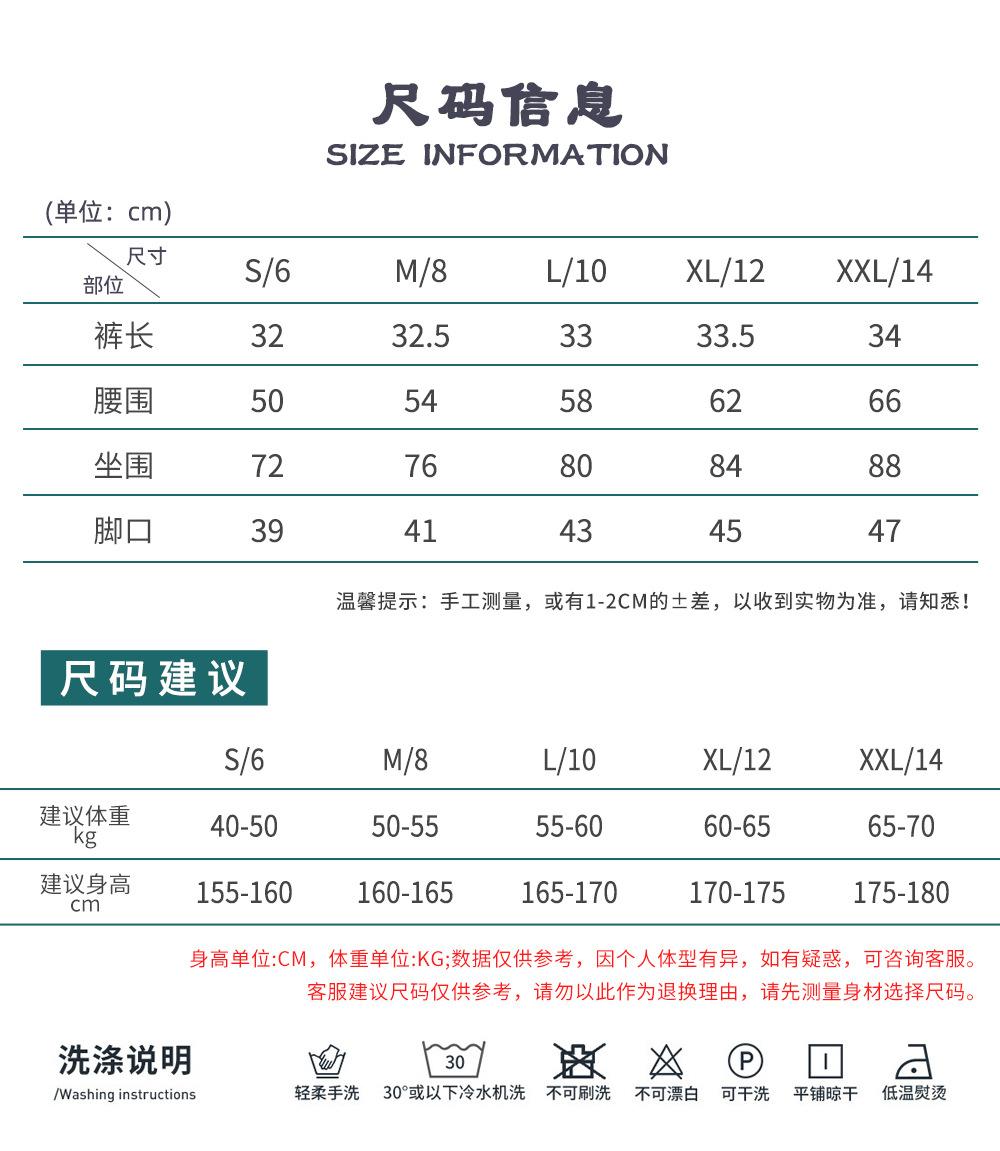 尺码信息
SIZE INFORMATION

(单位：cm)

| 尺寸 部位 | S/6 | M/8 | L/10 | XL/12 | XXL/14 |
|---|---|---|---|---|---|
| 裤长 | 32 | 32.5 | 33 | 33.5 | 34 |
| 腰围 | 50 | 54 | 58 | 62 | 66 |
| 坐围 | 72 | 76 | 80 | 84 | 88 |
| 脚口 | 39 | 41 | 43 | 45 | 47 |

温馨提示：手工测量，或有1-2CM的±差，以收到实物为准，请知悉！

尺码建议

| | S/6 | M/8 | L/10 | XL/12 | XXL/14 |
|---|---|---|---|---|---|
| 建议体重 kg | 40-50 | 50-55 | 55-60 | 60-65 | 65-70 |
| 建议身高 cm | 155-160 | 160-165 | 165-170 | 170-175 | 175-180 |

身高单位:CM，体重单位:KG;数据仅供参考，因个人体型有异，如有疑惑，可咨询客服。
客服建议尺码仅供参考，请勿以此作为退换理由，请先测量身材选择尺码。

洗涤说明
/Washing instructions

轻柔手洗
30
30°或以下冷水机洗
不可刷洗
不可漂白
P
可干洗
平铺晾干
低温熨烫